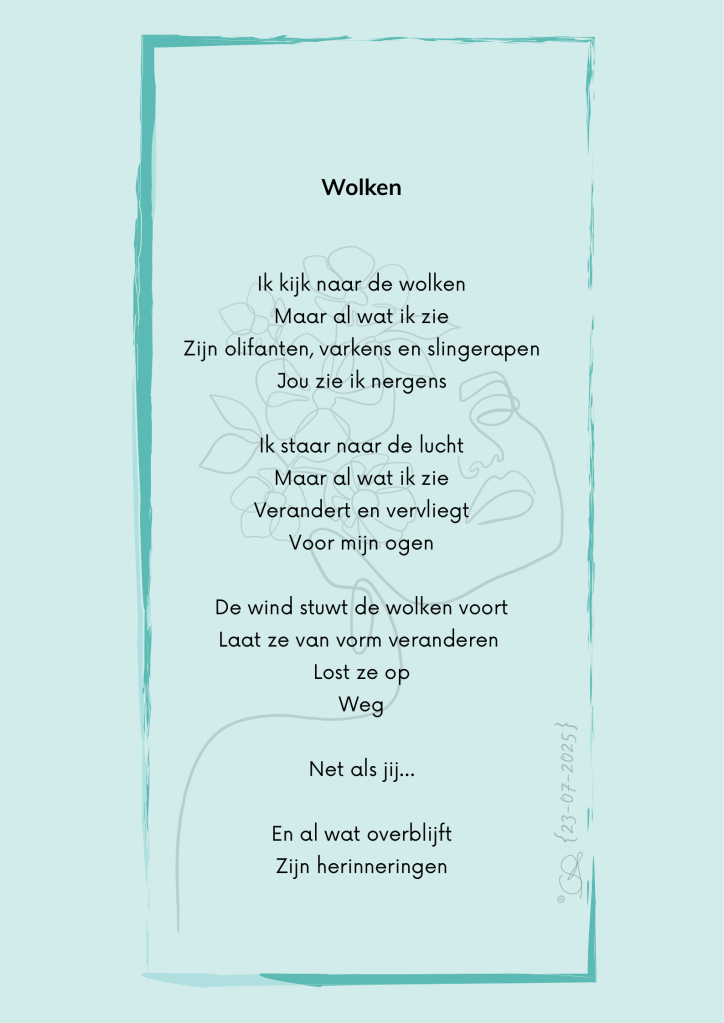 Wolken

Ik kijk naar de wolken
Maar al wat ik zie
Zijn olifanten, varkens en slingerapen
Jou zie ik nergens

Ik staar naar de lucht
Maar al wat ik zie
Verandert en vervliegt
Voor mijn ogen

De wind stuwt de wolken voort
Laat ze van vorm veranderen
Lost ze op
Weg

Net als jij...

En al wat overblijft
Zijn herinneringen

© {23-07-2025}